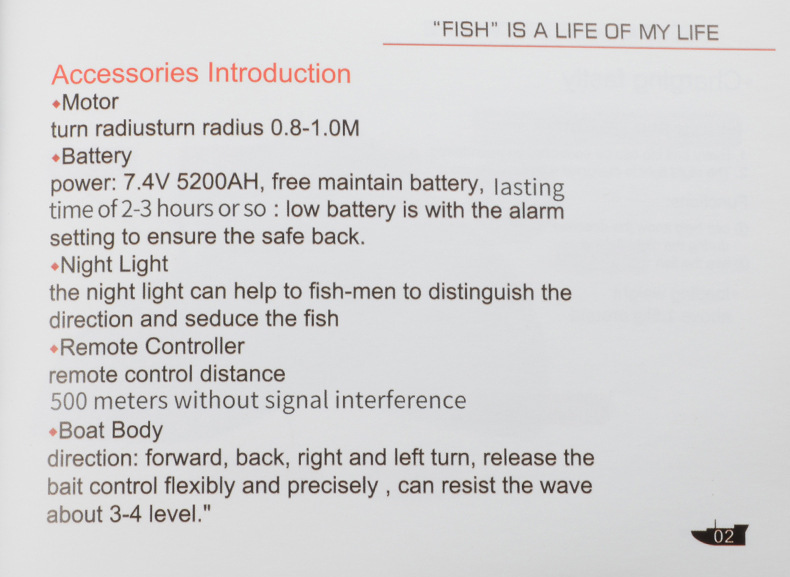 "FISH" IS A LIFE OF MY LIFE

Accessories Introduction

◆Motor
turn radiusturn radius 0.8-1.0M

◆Battery
power: 7.4V 5200AH, free maintain battery, lasting time of 2-3 hours or so : low battery is with the alarm setting to ensure the safe back.

◆Night Light
the night light can help to fish-men to distinguish the direction and seduce the fish

◆Remote Controller
remote control distance
500 meters without signal interference

◆Boat Body
direction: forward, back, right and left turn, release the bait control flexibly and precisely , can resist the wave about 3-4 level."

02